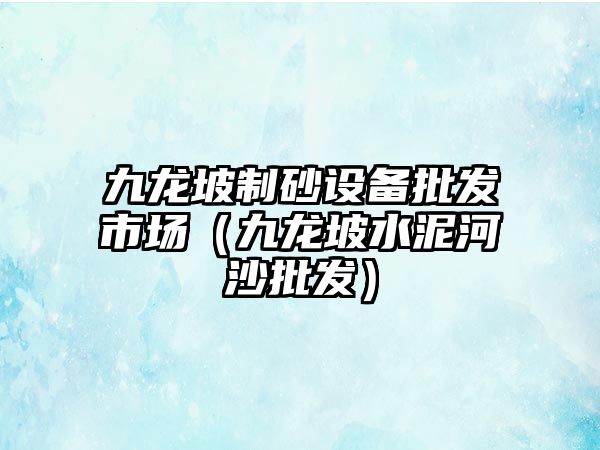 九龙坡制砂设备批发市场（九龙坡水泥河沙批发）